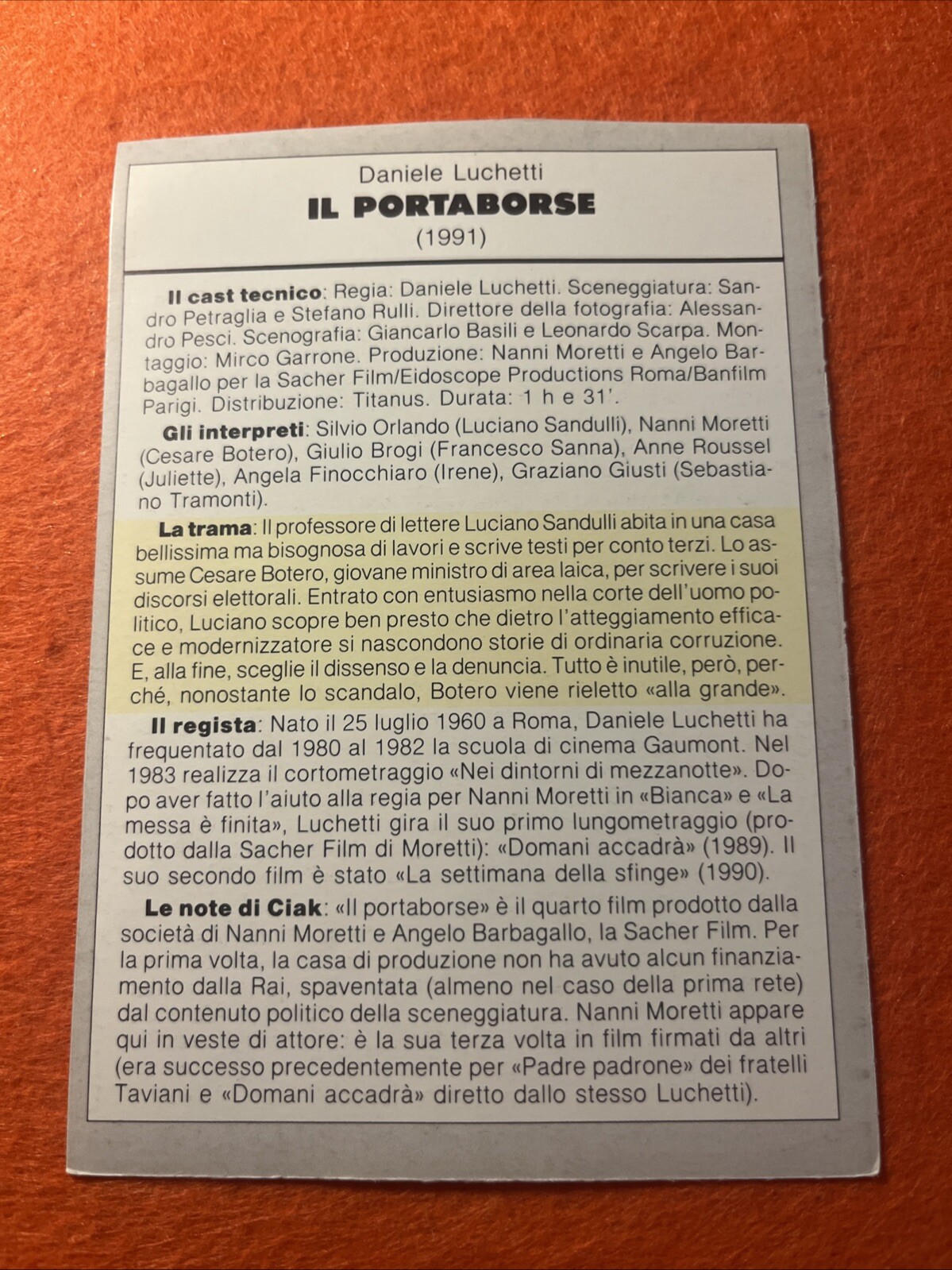 Daniele Luchetti
IL PORTABORSE
(1991)

Il cast tecnico: Regia: Daniele Luchetti. Sceneggiatura: Sandro Petraglia e Stefano Rulli. Direttore della fotografia: Alessandro Pesci. Scenografia: Giancarlo Basili e Leonardo Scarpa. Montaggio: Mirco Garrone. Produzione: Nanni Moretti e Angelo Barbagallo per la Sacher Film/Eidoscope Productions Roma/Banfilm Parigi. Distribuzione: Titanus. Durata: 1 h e 31'.

Gli interpreti: Silvio Orlando (Luciano Sandulli), Nanni Moretti (Cesare Botero), Giulio Brogi (Francesco Sanna), Anne Roussel (Juliette), Angela Finocchiaro (Irene), Graziano Giusti (Sebastiano Tramonti).

La trama: Il professore di lettere Luciano Sandulli abita in una casa bellissima ma bisognosa di lavori e scrive testi per conto terzi. Lo assume Cesare Botero, giovane ministro di area laica, per scrivere i suoi discorsi elettorali. Entrato con entusiasmo nella corte dell'uomo politico, Luciano scopre ben presto che dietro l'atteggiamento efficace e modernizzatore si nascondono storie di ordinaria corruzione. E, alla fine, sceglie il dissenso e la denuncia. Tutto è inutile, però, perché, nonostante lo scandalo, Botero viene rieletto «alla grande».

Il regista: Nato il 25 luglio 1960 a Roma, Daniele Luchetti ha frequentato dal 1980 al 1982 la scuola di cinema Gaumont. Nel 1983 realizza il cortometraggio «Nei dintorni di mezzanotte». Dopo aver fatto l'aiuto alla regia per Nanni Moretti in «Bianca» e «La messa è finita», Luchetti gira il suo primo lungometraggio (prodotto dalla Sacher Film di Moretti): «Domani accadrà» (1989). Il suo secondo film è stato «La settimana della sfinge» (1990).

Le note di Ciak: «Il portaborse» è il quarto film prodotto dalla società di Nanni Moretti e Angelo Barbagallo, la Sacher Film. Per la prima volta, la casa di produzione non ha avuto alcun finanziamento dalla Rai, spaventata (almeno nel caso della prima rete) dal contenuto politico della sceneggiatura. Nanni Moretti appare qui in veste di attore: è la sua terza volta in film firmati da altri (era successo precedentemente per «Padre padrone» dei fratelli Taviani e «Domani accadrà» diretto dallo stesso Luchetti).